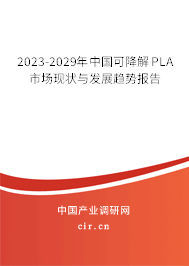 2023-2029年中国可降解PLA市场现状与发展趋势报告

中国产业调研网

cir.cn